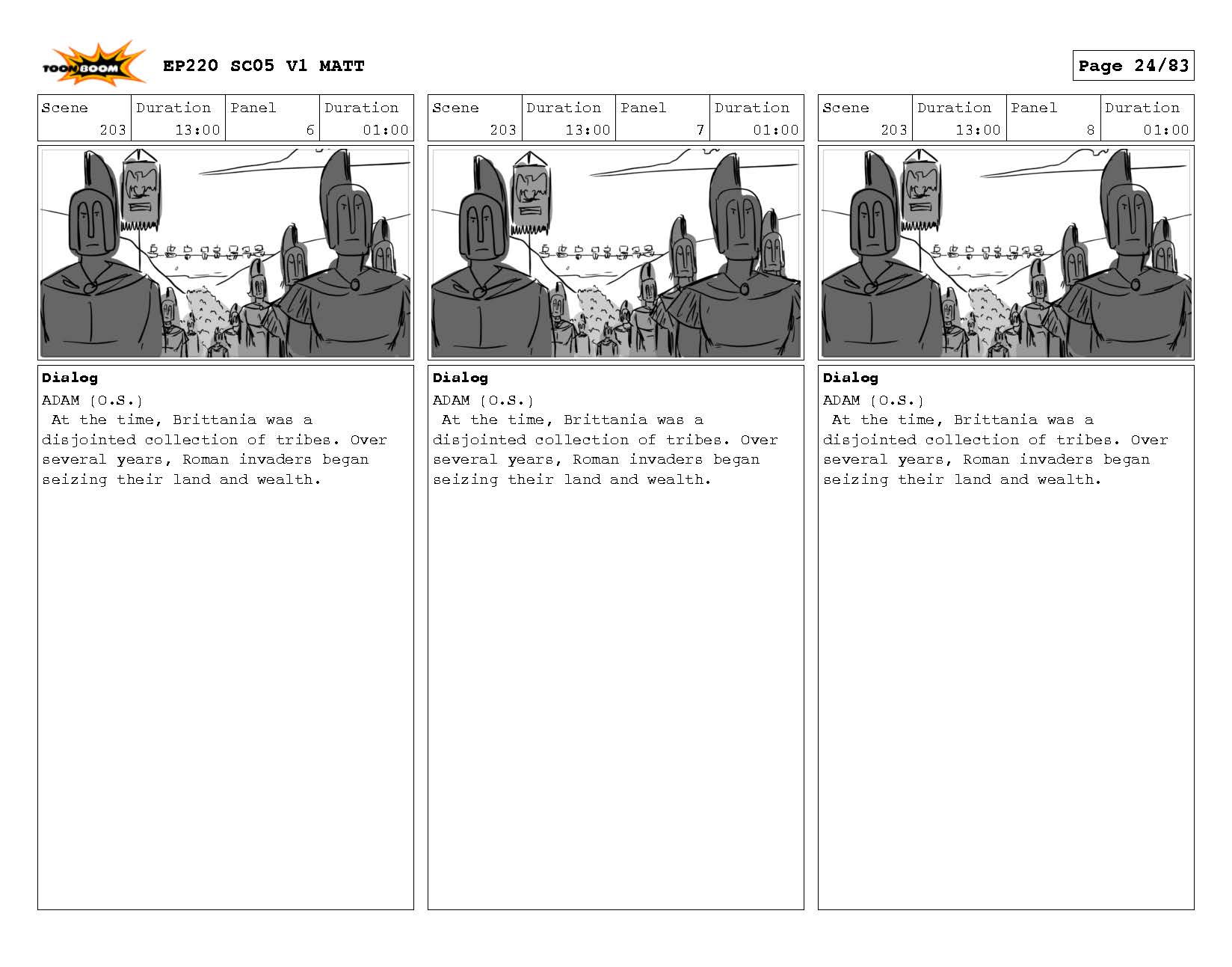 TOON BOOM

EP220 SC05 V1 MATT

Page 24/83

| Scene | Duration | Panel | Duration |
|---|---|---|---|
| 203 | 13:00 | 6 | 01:00 |

Dialog
ADAM (O.S.)
At the time, Brittania was a disjointed collection of tribes. Over several years, Roman invaders began seizing their land and wealth.

| Scene | Duration | Panel | Duration |
|---|---|---|---|
| 203 | 13:00 | 7 | 01:00 |

Dialog
ADAM (O.S.)
At the time, Brittania was a disjointed collection of tribes. Over several years, Roman invaders began seizing their land and wealth.

| Scene | Duration | Panel | Duration |
|---|---|---|---|
| 203 | 13:00 | 8 | 01:00 |

Dialog
ADAM (O.S.)
At the time, Brittania was a disjointed collection of tribes. Over several years, Roman invaders began seizing their land and wealth.